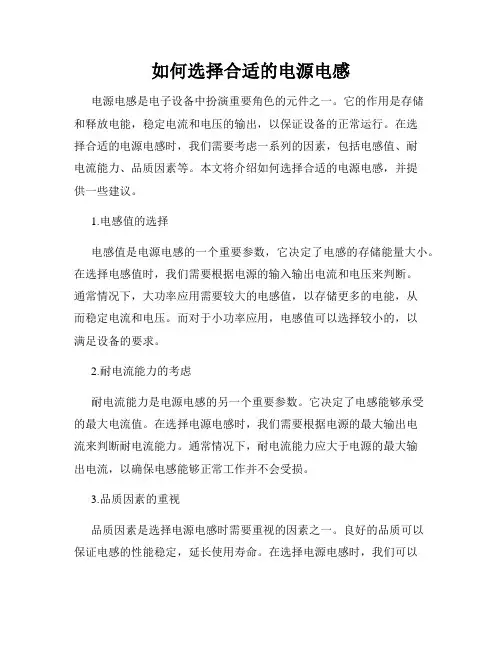 如何选择合适的电源电感

电源电感是电子设备中扮演重要角色的元件之一。它的作用是存储和释放电能，稳定电流和电压的输出，以保证设备的正常运行。在选择合适的电源电感时，我们需要考虑一系列的因素，包括电感值、耐电流能力、品质因素等。本文将介绍如何选择合适的电源电感，并提供一些建议。

1.电感值的选择

电感值是电源电感的一个重要参数，它决定了电感的存储能量大小。在选择电感值时，我们需要根据电源的输入输出电流和电压来判断。通常情况下，大功率应用需要较大的电感值，以存储更多的电能，从而稳定电流和电压。而对于小功率应用，电感值可以选择较小的，以满足设备的要求。

2.耐电流能力的考虑

耐电流能力是电源电感的另一个重要参数。它决定了电感能够承受的最大电流值。在选择电源电感时，我们需要根据电源的最大输出电流来判断耐电流能力。通常情况下，耐电流能力应大于电源的最大输出电流，以确保电感能够正常工作并不会受损。

3.品质因素的重视

品质因素是选择电源电感时需要重视的因素之一。良好的品质可以保证电感的性能稳定，延长使用寿命。在选择电源电感时，我们可以